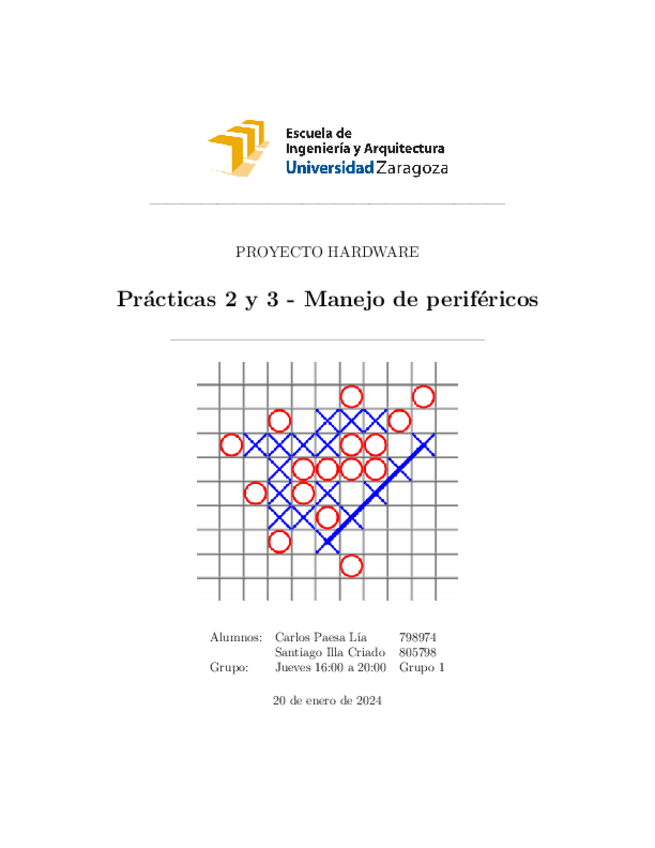 Escuela de
Ingeniería y Arquitectura
Universidad Zaragoza

PROYECTO HARDWARE

Prácticas 2 y 3 - Manejo de periféricos

Alumnos: Carlos Paesa Lía 798974
Santiago Illa Criado 805798
Grupo: Jueves 16:00 a 20:00 Grupo 1

20 de enero de 2024